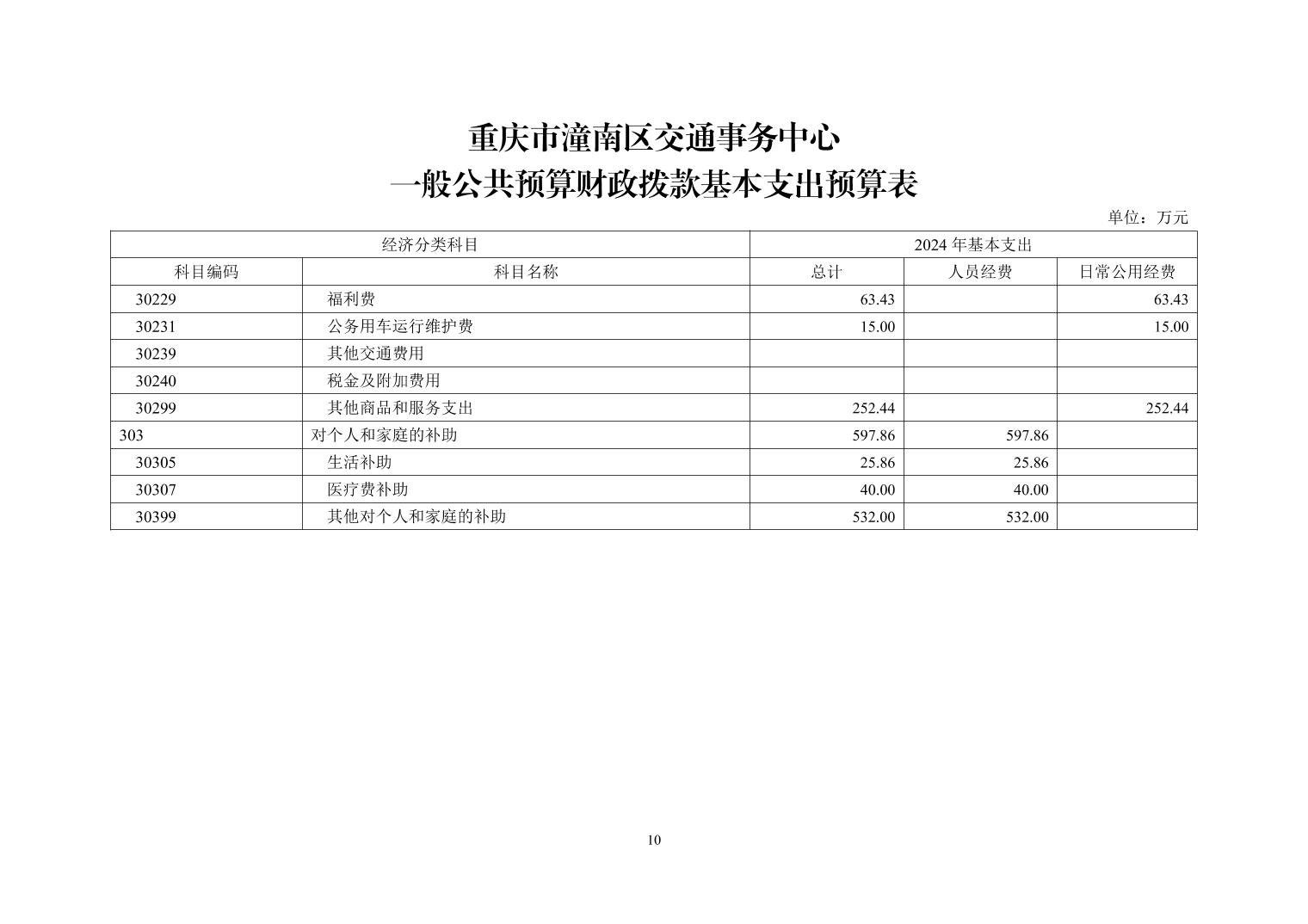 重庆市潼南区交通事务中心
一般公共预算财政拨款基本支出预算表

单位：万元

| 经济分类科目 | | 2024 年基本支出 | | |
|---|---|---|---|---|
| 科目编码 | 科目名称 | 总计 | 人员经费 | 日常公用经费 |
| 30229 | 福利费 | 63.43 | | 63.43 |
| 30231 | 公务用车运行维护费 | 15.00 | | 15.00 |
| 30239 | 其他交通费用 | | | |
| 30240 | 税金及附加费用 | | | |
| 30299 | 其他商品和服务支出 | 252.44 | | 252.44 |
| 303 | 对个人和家庭的补助 | 597.86 | 597.86 | |
| 30305 | 生活补助 | 25.86 | 25.86 | |
| 30307 | 医疗费补助 | 40.00 | 40.00 | |
| 30399 | 其他对个人和家庭的补助 | 532.00 | 532.00 | |

10